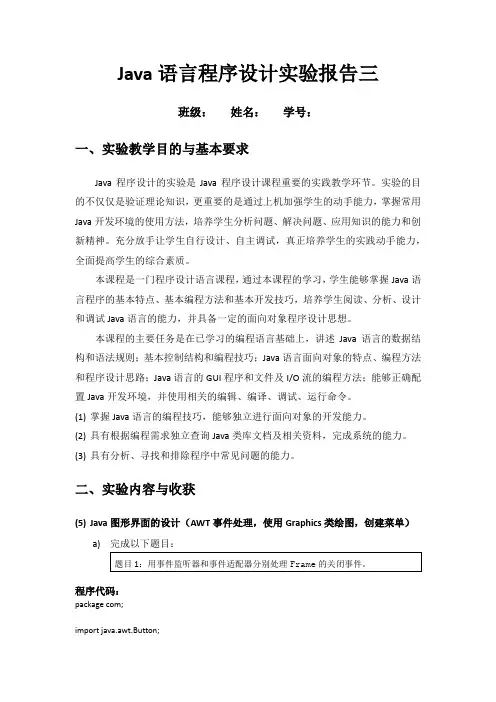 Java 语言程序设计实验报告三

班级： 姓名： 学号：

一、实验教学目的与基本要求

Java 程序设计的实验是 Java 程序设计课程重要的实践教学环节。实验的目的不仅仅是验证理论知识，更重要的是通过上机加强学生的动手能力，掌握常用 Java 开发环境的使用方法，培养学生分析问题、解决问题、应用知识的能力和创新精神。充分放手让学生自行设计、自主调试，真正培养学生的实践动手能力，全面提高学生的综合素质。

本课程是一门程序设计语言课程，通过本课程的学习，学生能够掌握 Java 语言程序的基本特点、基本编程方法和基本开发技巧，培养学生阅读、分析、设计和调试 Java 语言的能力，并具备一定的面向对象程序设计思想。

本课程的主要任务是在已学习的编程语言基础上，讲述 Java 语言的数据结构和语法规则；基本控制结构和编程技巧；Java 语言面向对象的特点、编程方法和程序设计思路；Java 语言的 GUI 程序和文件及 I/O 流的编程方法；能够正确配置 Java 开发环境，并使用相关的编辑、编译、调试、运行命令。

(1) 掌握 Java 语言的编程技巧，能够独立进行面向对象的开发能力。

(2) 具有根据编程需求独立查询 Java 类库文档及相关资料，完成系统的能力。

(3) 具有分析、寻找和排除程序中常见问题的能力。

二、实验内容与收获

(5) Java 图形界面的设计（AWT 事件处理，使用 Graphics 类绘图，创建菜单）

a) 完成以下题目：

题目 1：用事件监听器和事件适配器分别处理 Frame 的关闭事件。

程序代码：
package com;

import java.awt.Button;